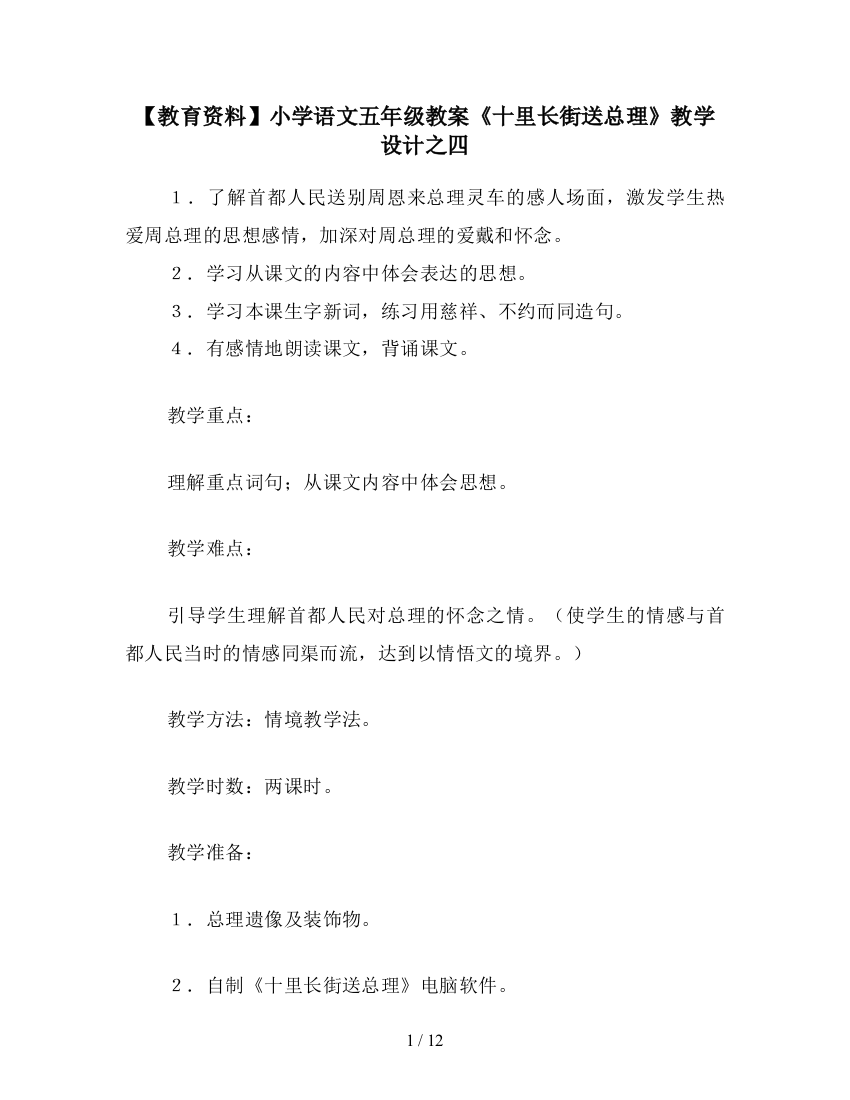 【教育资料】小学语文五年级教案《十里长街送总理》教学设计之四

１．了解首都人民送别周恩来总理灵车的感人场面，激发学生热爱周总理的思想感情，加深对周总理的爱戴和怀念。

２．学习从课文的内容中体会表达的思想。

３．学习本课生字新词，练习用慈祥、不约而同造句。

４．有感情地朗读课文，背诵课文。

教学重点：

理解重点词句；从课文内容中体会思想。

教学难点：

引导学生理解首都人民对总理的怀念之情。（使学生的情感与首都人民当时的情感同渠而流，达到以情悟文的境界。）

教学方法：情境教学法。

教学时数：两课时。

教学准备：

１．总理遗像及装饰物。

２．自制《十里长街送总理》电脑软件。

1 / 12